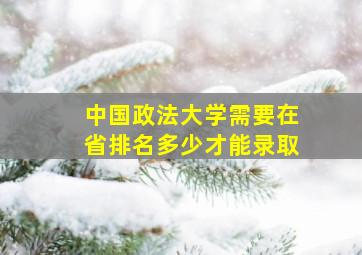 中国政法大学需要在省排名多少才能录取